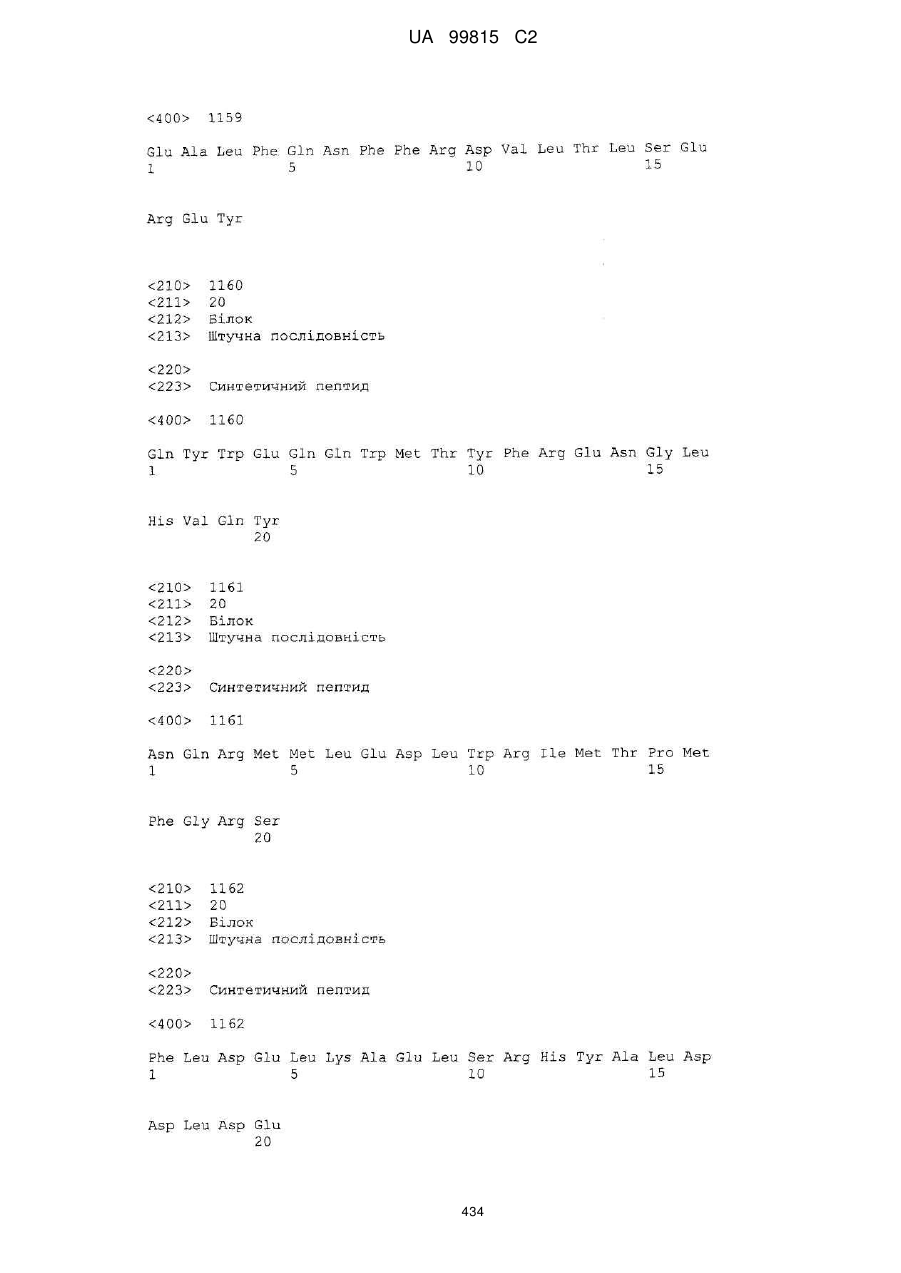 UA 99815 C2

<400> 1159

Glu Ala Leu Phe Gln Asn Phe Phe Arg Asp Val Leu Thr Leu Ser Glu
1               5                   10                  15

Arg Glu Tyr

<210> 1160
<211> 20
<212> Білок
<213> Штучна послідовність

<220>
<223> Синтетичний пептид

<400> 1160

Gln Tyr Trp Glu Gln Gln Trp Met Thr Tyr Phe Arg Glu Asn Gly Leu
1               5                   10                  15

His Val Gln Tyr
            20

<210> 1161
<211> 20
<212> Білок
<213> Штучна послідовність

<220>
<223> Синтетичний пептид

<400> 1161

Asn Gln Arg Met Met Leu Glu Asp Leu Trp Arg Ile Met Thr Pro Met
1               5                   10                  15

Phe Gly Arg Ser
            20

<210> 1162
<211> 20
<212> Білок
<213> Штучна послідовність

<220>
<223> Синтетичний пептид

<400> 1162

Phe Leu Asp Glu Leu Lys Ala Glu Leu Ser Arg His Tyr Ala Leu Asp
1               5                   10                  15

Asp Leu Asp Glu
            20

434